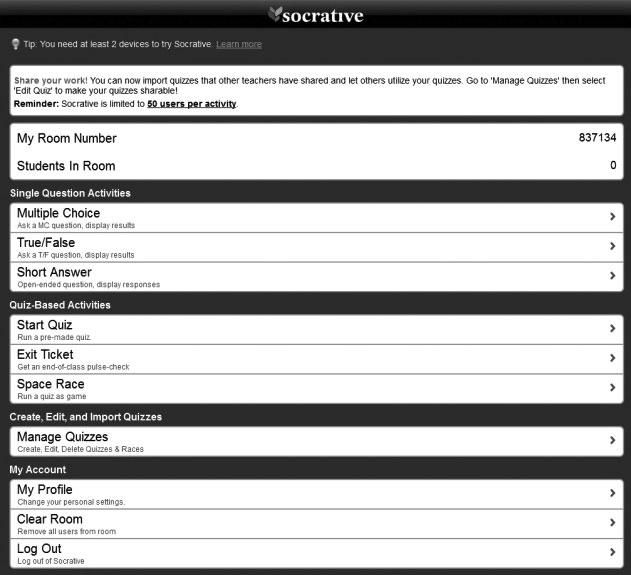 socrative

Tip: You need at least 2 devices to try Socrative. Learn more

Share your work! You can now import quizzes that other teachers have shared and let others utilize your quizzes. Go to 'Manage Quizzes' then select 'Edit Quiz' to make your quizzes sharable!
Reminder: Socrative is limited to 50 users per activity.

My Room Number 837134

Students In Room 0

Single Question Activities

Multiple Choice
Ask a MC question, display results

True/False
Ask a T/F question, display results

Short Answer
Open-ended question, display responses

Quiz-Based Activities

Start Quiz
Run a pre-made quiz.

Exit Ticket
Get an end-of-class pulse-check

Space Race
Run a quiz as game

Create, Edit, and Import Quizzes

Manage Quizzes
Create, Edit, Delete Quizzes & Races

My Account

My Profile
Change your personal settings.

Clear Room
Remove all users from room

Log Out
Log out of Socrative